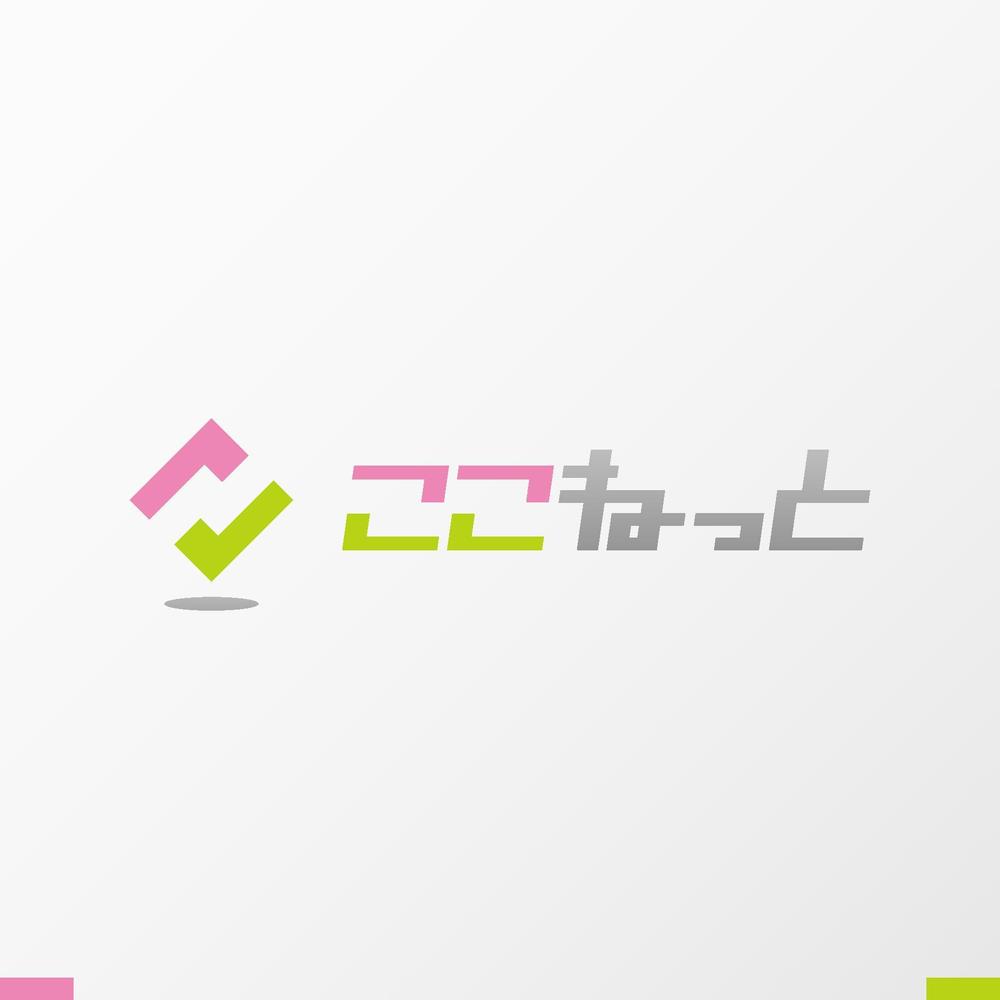 ここねっと